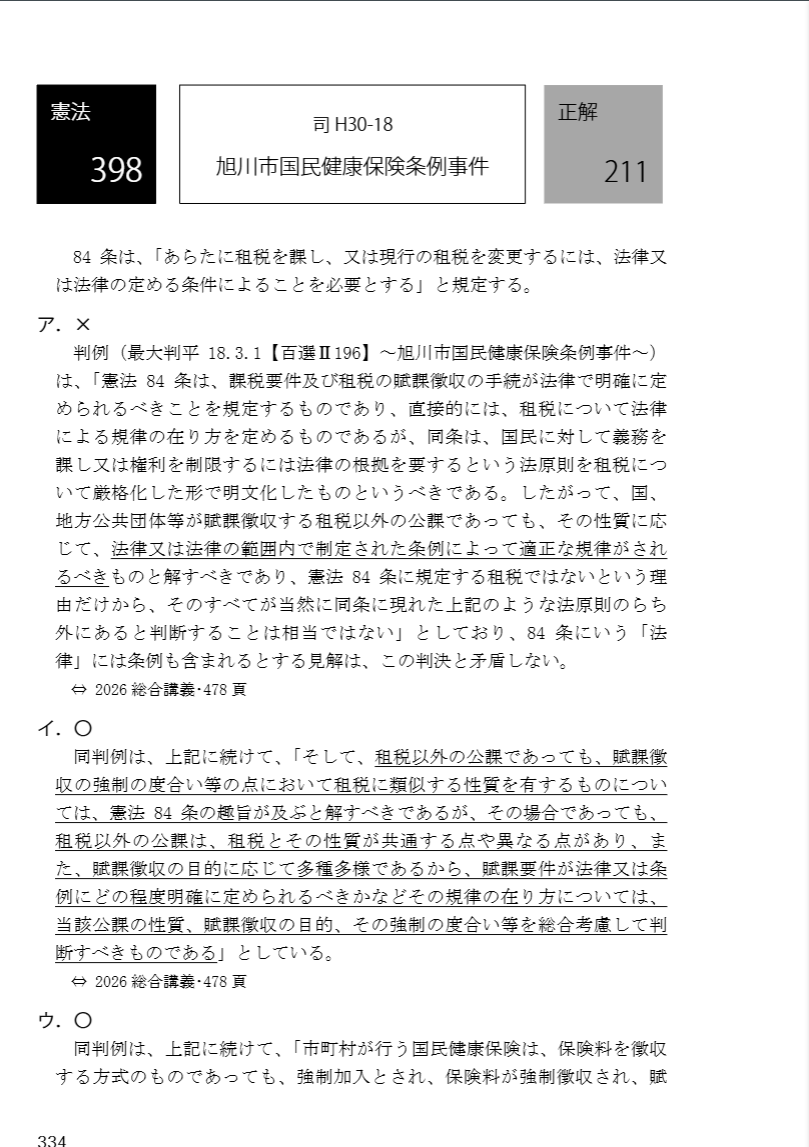 憲法
398

司 H30-18
旭川市国民健康保険条例事件

正解
211

84 条は、「あらたに租税を課し、又は現行の租税を変更するには、法律又は法律の定める条件によることを必要とする」と規定する。

ア．×
判例（最大判平 18.3.1【百選Ⅱ196】～旭川市国民健康保険条例事件～）は、「憲法 84 条は、課税要件及び租税の賦課徴収の手続が法律で明確に定められるべきことを規定するものであり、直接的には、租税について法律による規律の在り方を定めるものであるが、同条は、国民に対して義務を課し又は権利を制限するには法律の根拠を要するという法原則を租税について厳格化した形で明文化したものというべきである。したがって、国、地方公共団体等が賦課徴収する租税以外の公課であっても、その性質に応じて、法律又は法律の範囲内で制定された条例によって適正な規律がされるべきものと解すべきであり、憲法 84 条に規定する租税ではないという理由だけから、そのすべてが当然に同条に現れた上記のような法原則のらち外にあると判断することは相当ではない」としており、84 条にいう「法律」には条例も含まれるとする見解は、この判決と矛盾しない。
⇔ 2026 総合講義・478 頁

イ．○
同判例は、上記に続けて、「そして、租税以外の公課であっても、賦課徴収の強制の度合い等の点において租税に類似する性質を有するものについては、憲法 84 条の趣旨が及ぶと解すべきであるが、その場合であっても、租税以外の公課は、租税とその性質が共通する点や異なる点があり、また、賦課徴収の目的に応じて多種多様であるから、賦課要件が法律又は条例にどの程度明確に定められるべきかなどその規律の在り方については、当該公課の性質、賦課徴収の目的、その強制の度合い等を総合考慮して判断すべきものである」としている。
⇔ 2026 総合講義・478 頁

ウ．○
同判例は、上記に続けて、「市町村が行う国民健康保険は、保険料を徴収する方式のものであっても、強制加入とされ、保険料が強制徴収され、賦

334